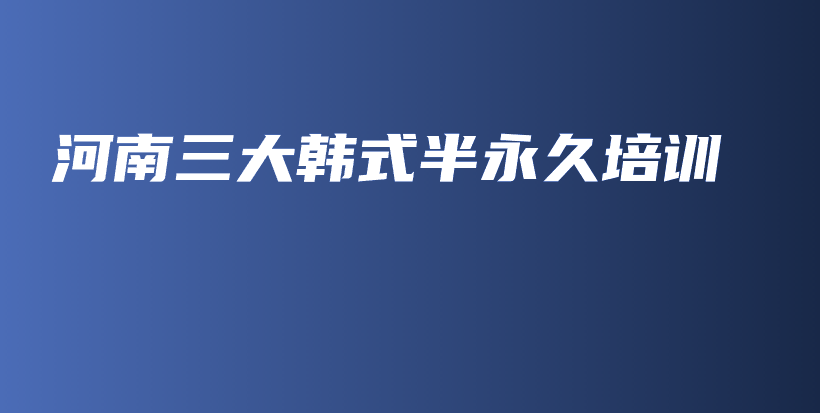 河南三大韩式半永久培训